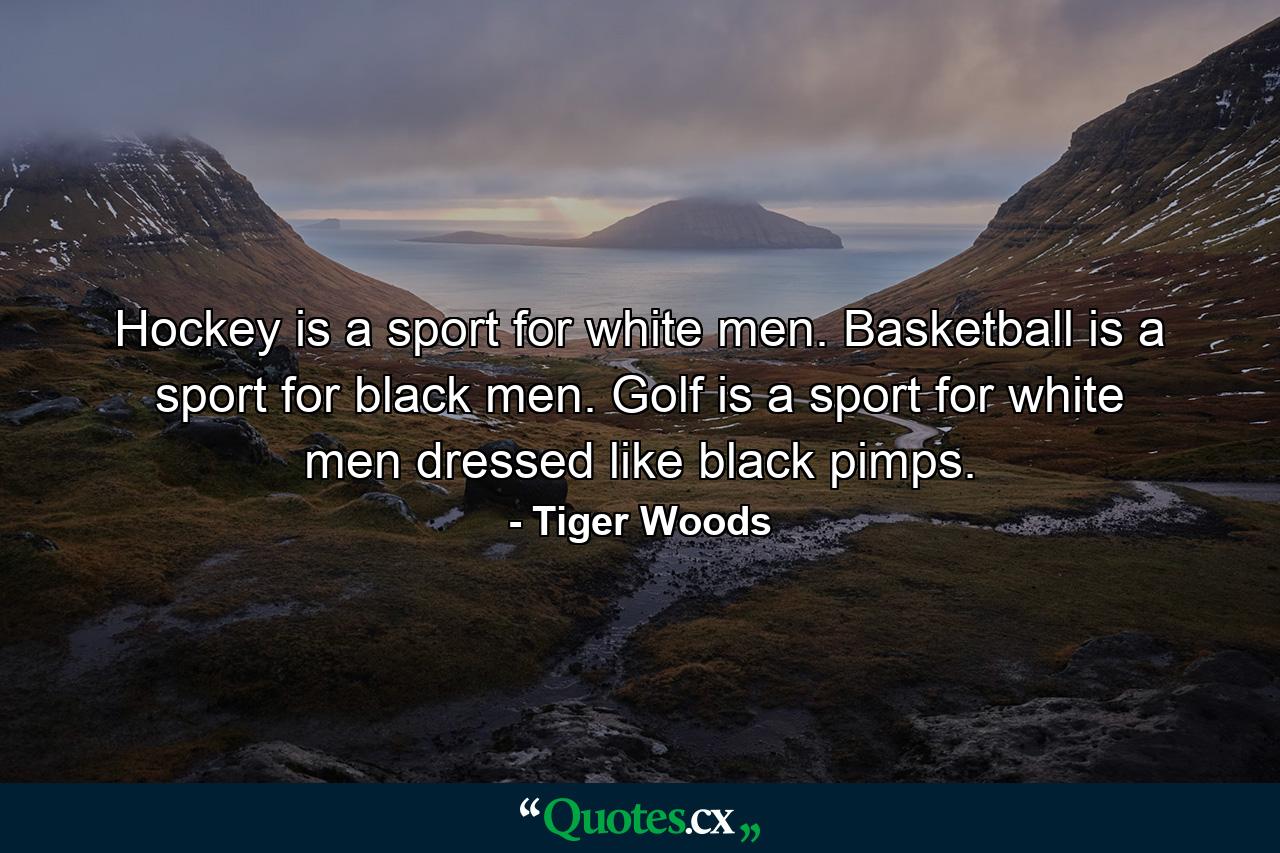 Hockey is a sport for white men. Basketball is a sport for black men. Golf is a sport for white men dressed like black pimps.

- Tiger Woods

“Quotes.cx„